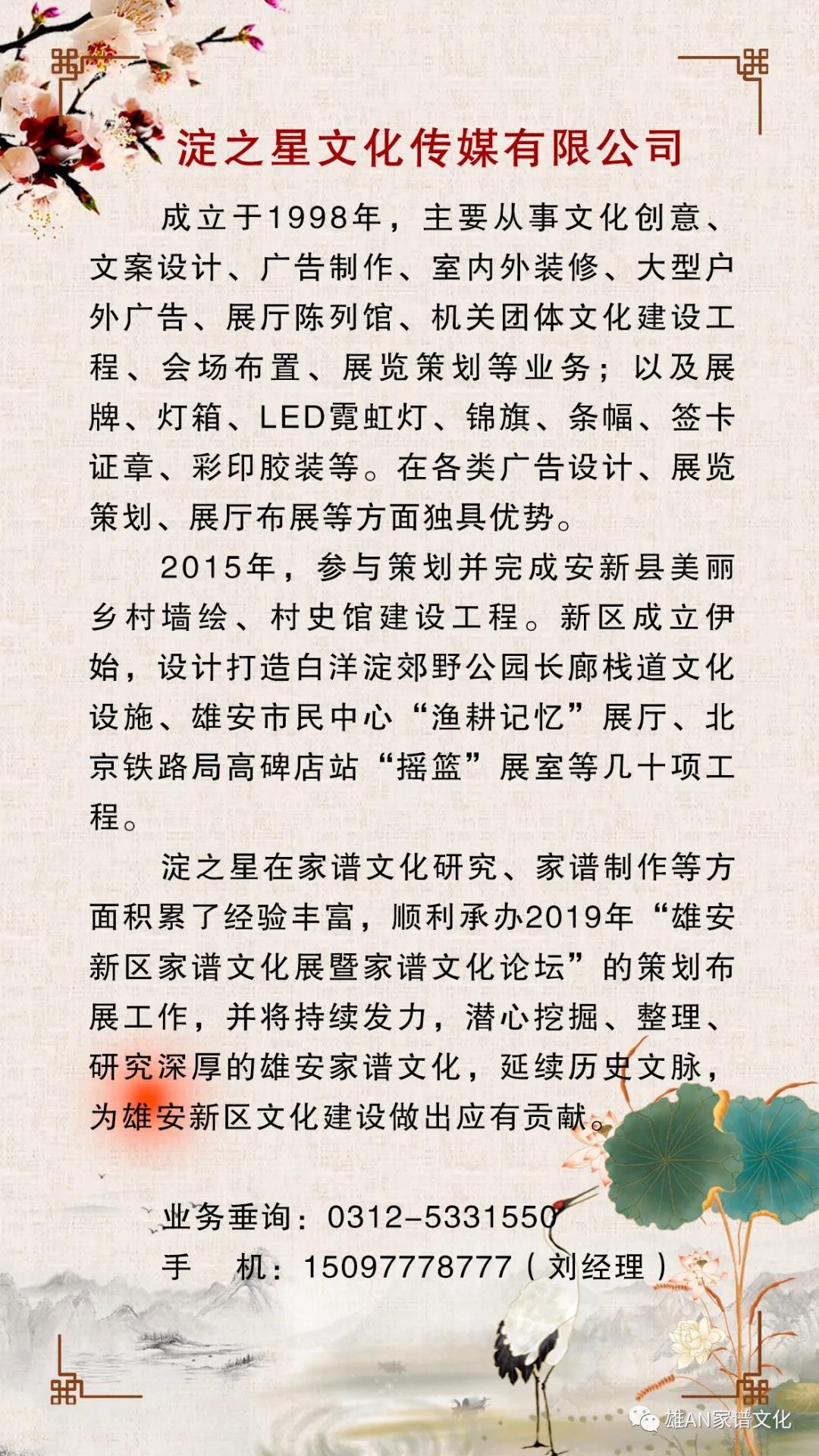 淀之星文化传媒有限公司

成立于1998年，主要从事文化创意、文案设计、广告制作、室内外装修、大型户外广告、展厅陈列馆、机关团体文化建设工程、会场布置、展览策划等业务；以及展牌、灯箱、LED霓虹灯、锦旗、条幅、签卡证章、彩印胶装等。在各类广告设计、展览策划、展厅布展等方面独具优势。

2015年，参与策划并完成安新县美丽乡村墙绘、村史馆建设工程。新区成立伊始，设计打造白洋淀郊野公园长廊栈道文化设施、雄安市民中心“渔耕记忆”展厅、北京铁路局高碑店站“摇篮”展室等几十项工程。

淀之星在家谱文化研究、家谱制作等方面积累了经验丰富，顺利承办2019年“雄安新区家谱文化展暨家谱文化论坛”的策划布展工作，并将持续发力，潜心挖掘、整理、研究深厚的雄安家谱文化，延续历史文脉，为雄安新区文化建设做出应有贡献。

业务垂询：0312-5331550
手 机：15097778777（刘经理）

雄AN家谱文化